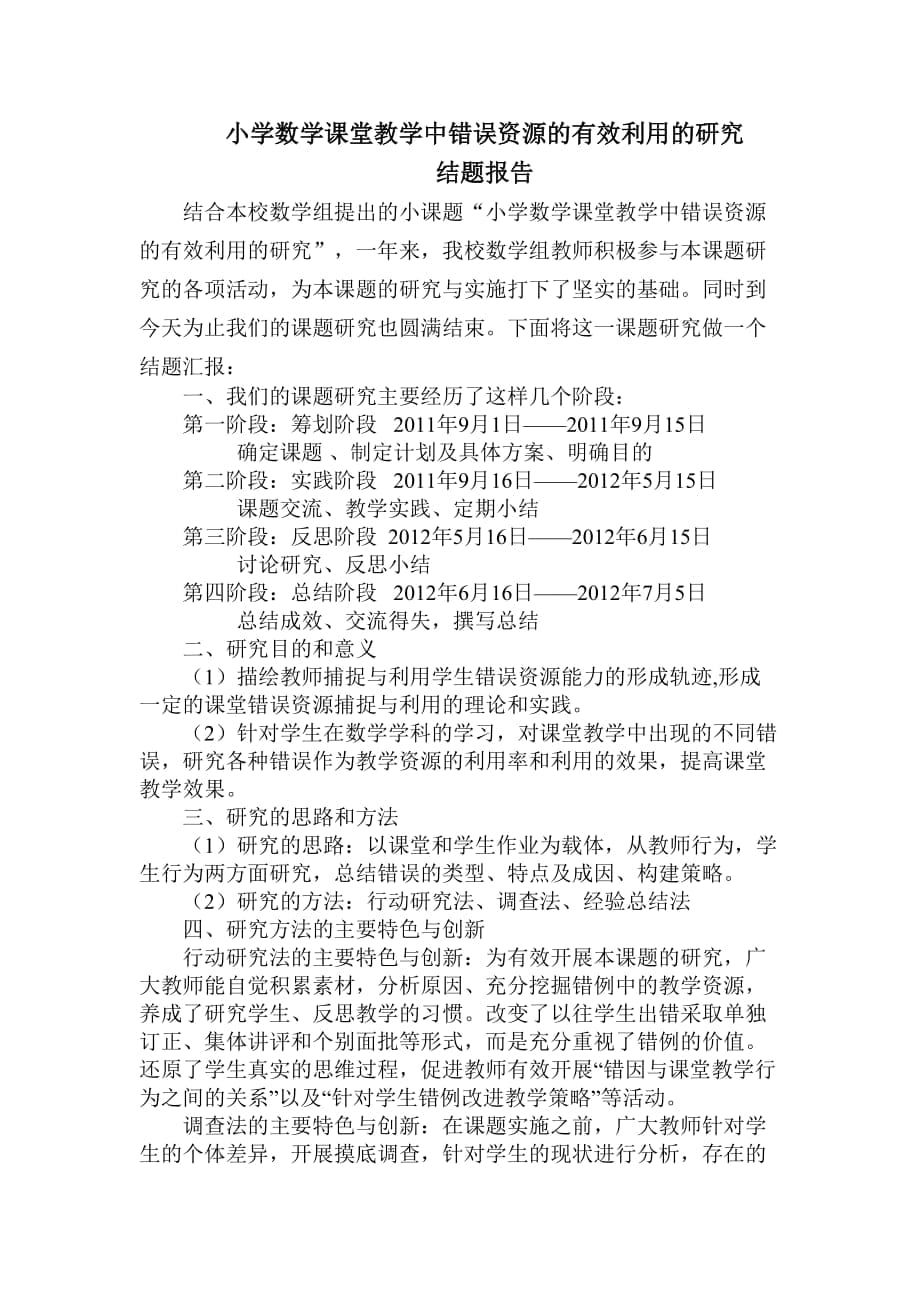 小学数学课堂教学中错误资源的有效利用的研究
结题报告

结合本校数学组提出的小课题“小学数学课堂教学中错误资源的有效利用的研究”，一年来，我校数学组教师积极参与本课题研究的各项活动，为本课题的研究与实施打下了坚实的基础。同时到今天为止我们的课题研究也圆满结束。下面将这一课题研究做一个结题汇报：

一、我们的课题研究主要经历了这样几个阶段：

第一阶段：筹划阶段 2011年9月1日——2011年9月15日
确定课题 、制定计划及具体方案、明确目的

第二阶段：实践阶段 2011年9月16日——2012年5月15日
课题交流、教学实践、定期小结

第三阶段：反思阶段 2012年5月16日——2012年6月15日
讨论研究、反思小结

第四阶段：总结阶段 2012年6月16日——2012年7月5日
总结成效、交流得失，撰写总结

二、研究目的和意义

（1）描绘教师捕捉与利用学生错误资源能力的形成轨迹,形成一定的课堂错误资源捕捉与利用的理论和实践。

（2）针对学生在数学学科的学习，对课堂教学中出现的不同错误，研究各种错误作为教学资源的利用率和利用的效果，提高课堂教学效果。

三、研究的思路和方法

（1）研究的思路：以课堂和学生作业为载体，从教师行为，学生行为两方面研究，总结错误的类型、特点及成因、构建策略。

（2）研究的方法：行动研究法、调查法、经验总结法

四、研究方法的主要特色与创新

行动研究法的主要特色与创新：为有效开展本课题的研究，广大教师能自觉积累素材，分析原因、充分挖掘错例中的教学资源，养成了研究学生、反思教学的习惯。改变了以往学生出错采取单独订正、集体讲评和个别面批等形式，而是充分重视了错例的价值。还原了学生真实的思维过程，促进教师有效开展“错因与课堂教学行为之间的关系”以及“针对学生错例改进教学策略”等活动。

调查法的主要特色与创新：在课题实施之前，广大教师针对学生的个体差异，开展摸底调查，针对学生的现状进行分析，存在的